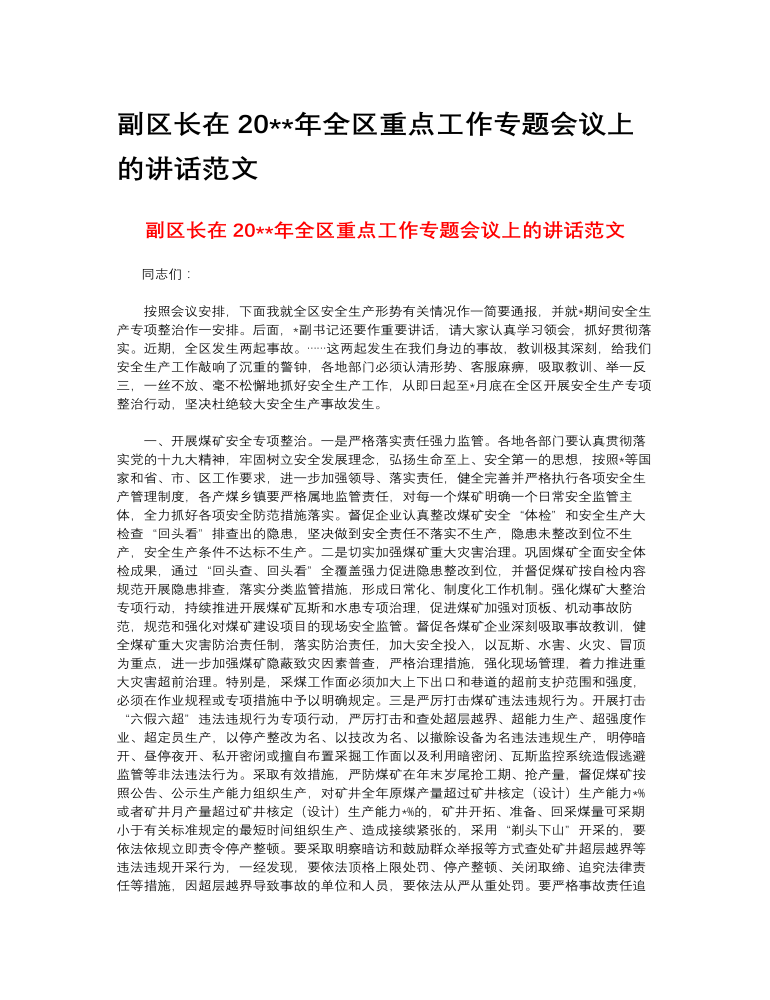 副区长在 20**年全区重点工作专题会议上的讲话范文

副区长在 20**年全区重点工作专题会议上的讲话范文

同志们：

按照会议安排，下面我就全区安全生产形势有关情况作一简要通报，并就*期间安全生产专项整治作一安排。后面，*副书记还要作重要讲话，请大家认真学习领会，抓好贯彻落实。近期，全区发生两起事故。……这两起发生在我们身边的事故，教训极其深刻，给我们安全生产工作敲响了沉重的警钟，各地部门必须认清形势、客服麻痹，吸取教训、举一反三，一丝不放、毫不松懈地抓好安全生产工作，从即日起至*月底在全区开展安全生产专项整治行动，坚决杜绝较大安全生产事故发生。

一、开展煤矿安全专项整治。一是严格落实责任强力监管。各地各部门要认真贯彻落实党的十九大精神，牢固树立安全发展理念，弘扬生命至上、安全第一的思想，按照*等国家和省、市、区工作要求，进一步加强领导、落实责任，健全完善并严格执行各项安全生产管理制度，各产煤乡镇要严格属地监管责任，对每一个煤矿明确一个日常安全监管主体，全力抓好各项安全防范措施落实。督促企业认真整改煤矿安全“体检”和安全生产大检查“回头看”排查出的隐患，坚决做到安全责任不落实不生产，隐患未整改到位不生产，安全生产条件不达标不生产。二是切实加强煤矿重大灾害治理。巩固煤矿全面安全体检成果，通过“回头查、回头看”全覆盖强力促进隐患整改到位，并督促煤矿按自检内容规范开展隐患排查，落实分类监管措施，形成日常化、制度化工作机制。强化煤矿大整治专项行动，持续推进开展煤矿瓦斯和水患专项治理，促进煤矿加强对顶板、机动事故防范，规范和强化对煤矿建设项目的现场安全监管。督促各煤矿企业深刻吸取事故教训，健全煤矿重大灾害防治责任制，落实防治责任，加大安全投入，以瓦斯、水害、火灾、冒顶为重点，进一步加强煤矿隐蔽致灾因素普查，严格治理措施，强化现场管理，着力推进重大灾害超前治理。特别是，采煤工作面必须加大上下出口和巷道的超前支护范围和强度，必须在作业规程或专项措施中予以明确规定。三是严厉打击煤矿违法违规行为。开展打击“六假六超”违法违规行为专项行动，严厉打击和查处超层越界、超能力生产、超强度作业、超定员生产，以停产整改为名、以技改为名、以撤除设备为名违法违规生产，明停暗开、昼停夜开、私开密闭或擅自布置采掘工作面以及利用暗密闭、瓦斯监控系统造假逃避监管等非法违法行为。采取有效措施，严防煤矿在年末岁尾抢工期、抢产量，督促煤矿按照公告、公示生产能力组织生产，对矿井全年原煤产量超过矿井核定（设计）生产能力*%或者矿井月产量超过矿井核定（设计）生产能力*%的，矿井开拓、准备、回采煤量可采期小于有关标准规定的最短时间组织生产、造成接续紧张的，采用“剃头下山”开采的，要依法依规立即责令停产整顿。要采取明察暗访和鼓励群众举报等方式查处矿井超层越界等违法违规开采行为，一经发现，要依法顶格上限处罚、停产整顿、关闭取缔、追究法律责任等措施，因超层越界导致事故的单位和人员，要依法从严从重处罚。要严格事故责任追